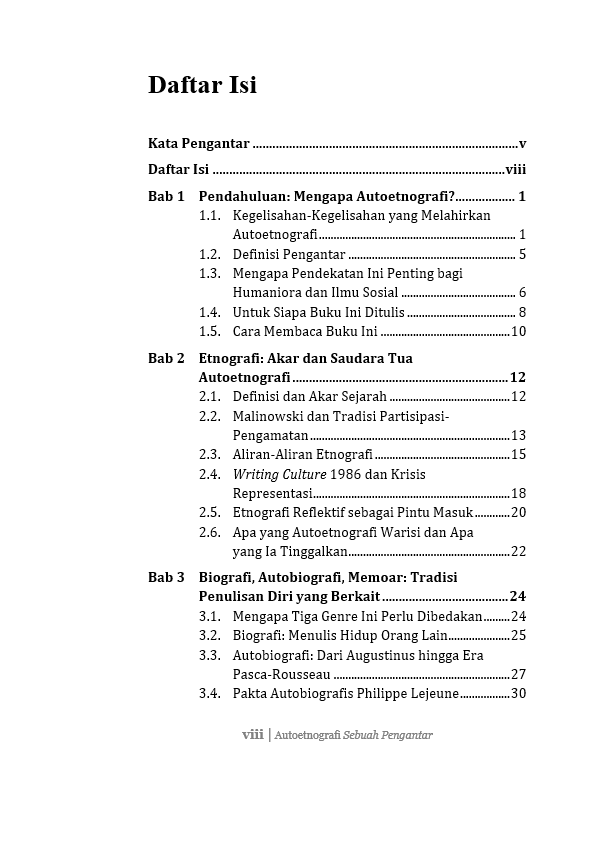 Daftar Isi

Kata Pengantar v

Daftar Isi viii

Bab 1 Pendahuluan: Mengapa Autoetnografi? 1
1.1. Kegelisahan-Kegelisahan yang Melahirkan Autoetnografi 1
1.2. Definisi Pengantar 5
1.3. Mengapa Pendekatan Ini Penting bagi Humaniora dan Ilmu Sosial 6
1.4. Untuk Siapa Buku Ini Ditulis 8
1.5. Cara Membaca Buku Ini 10

Bab 2 Etnografi: Akar dan Saudara Tua Autoetnografi 12
2.1. Definisi dan Akar Sejarah 12
2.2. Malinowski dan Tradisi Partisipasi-Pengamatan 13
2.3. Aliran-Aliran Etnografi 15
2.4. Writing Culture 1986 dan Krisis Representasi 18
2.5. Etnografi Reflektif sebagai Pintu Masuk 20
2.6. Apa yang Autoetnografi Warisi dan Apa yang Ia Tinggalkan 22

Bab 3 Biografi, Autobiografi, Memoar: Tradisi Penulisan Diri yang Berkait 24
3.1. Mengapa Tiga Genre Ini Perlu Dibedakan 24
3.2. Biografi: Menulis Hidup Orang Lain 25
3.3. Autobiografi: Dari Augustinus hingga Era Pasca-Rousseau 27
3.4. Pakta Autobiografis Philippe Lejeune 30

viii | Autoetnografi Sebuah Pengantar